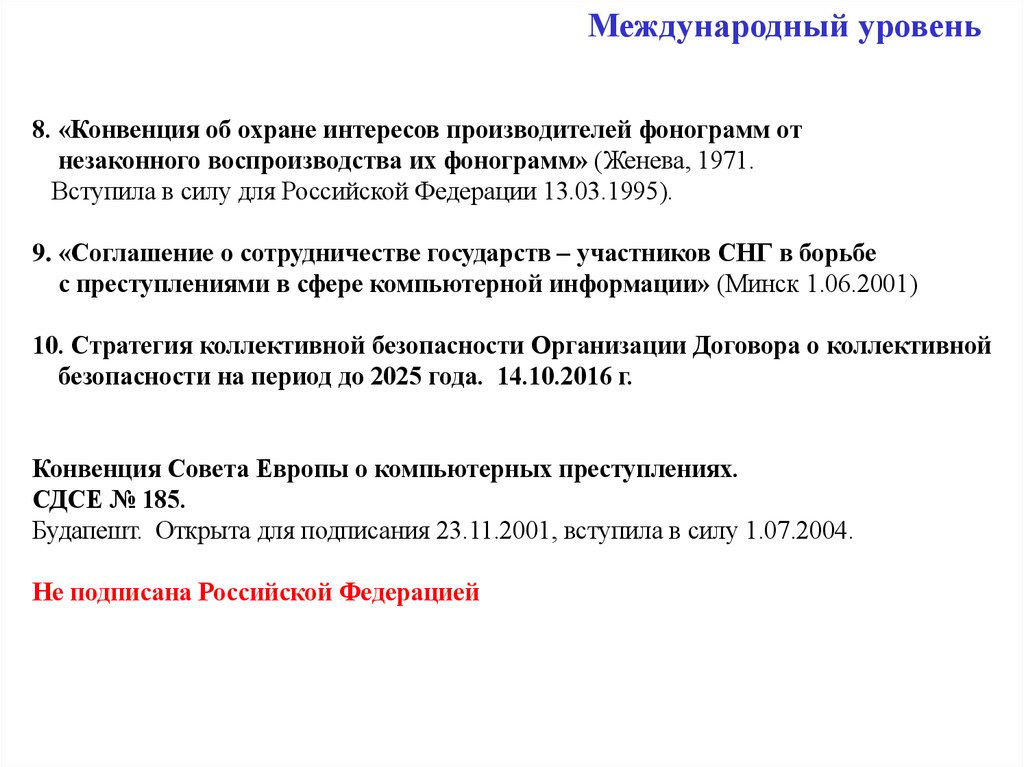 Международный уровень

8. «Конвенция об охране интересов производителей фонограмм от незаконного воспроизводства их фонограмм» (Женева, 1971. Вступила в силу для Российской Федерации 13.03.1995).

9. «Соглашение о сотрудничестве государств – участников СНГ в борьбе с преступлениями в сфере компьютерной информации» (Минск 1.06.2001)

10. Стратегия коллективной безопасности Организации Договора о коллективной безопасности на период до 2025 года. 14.10.2016 г.

Конвенция Совета Европы о компьютерных преступлениях.
СДСЕ № 185.
Будапешт. Открыта для подписания 23.11.2001, вступила в силу 1.07.2004.

Не подписана Российской Федерацией